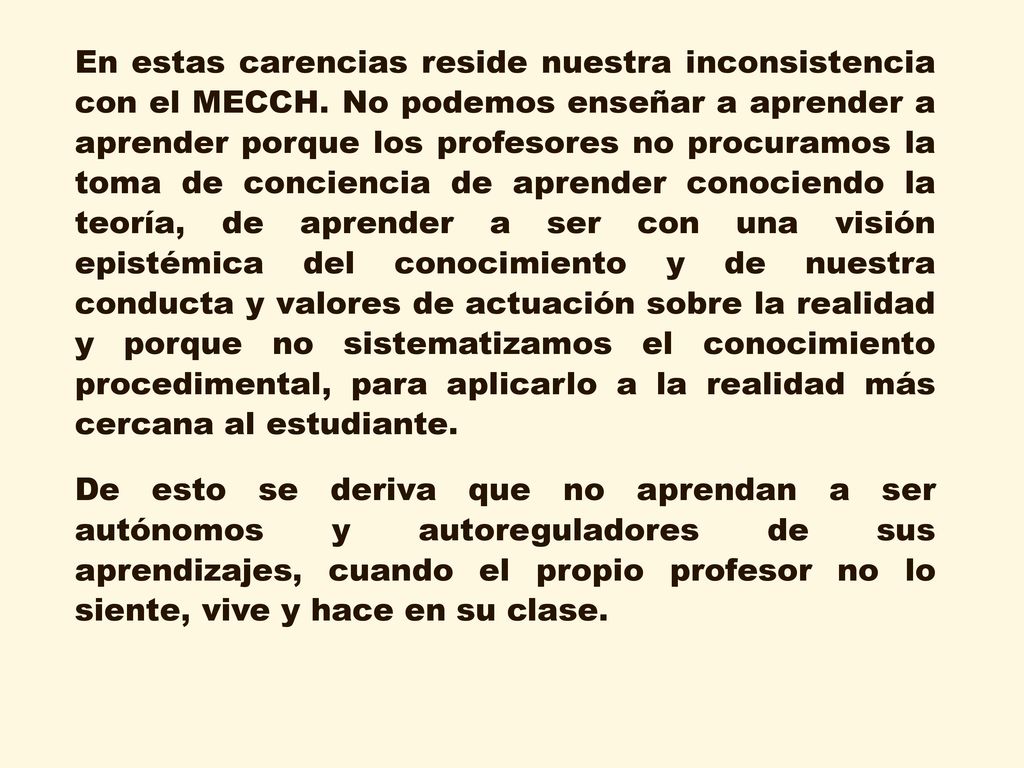 En estas carencias reside nuestra inconsistencia con el MECCH. No podemos enseñar a aprender a aprender porque los profesores no procuramos la toma de conciencia de aprender conociendo la teoría, de aprender a ser con una visión epistémica del conocimiento y de nuestra conducta y valores de actuación sobre la realidad y porque no sistematizamos el conocimiento procedimental, para aplicarlo a la realidad más cercana al estudiante.

De esto se deriva que no aprendan a ser autónomos y autoreguladores de sus aprendizajes, cuando el propio profesor no lo siente, vive y hace en su clase.